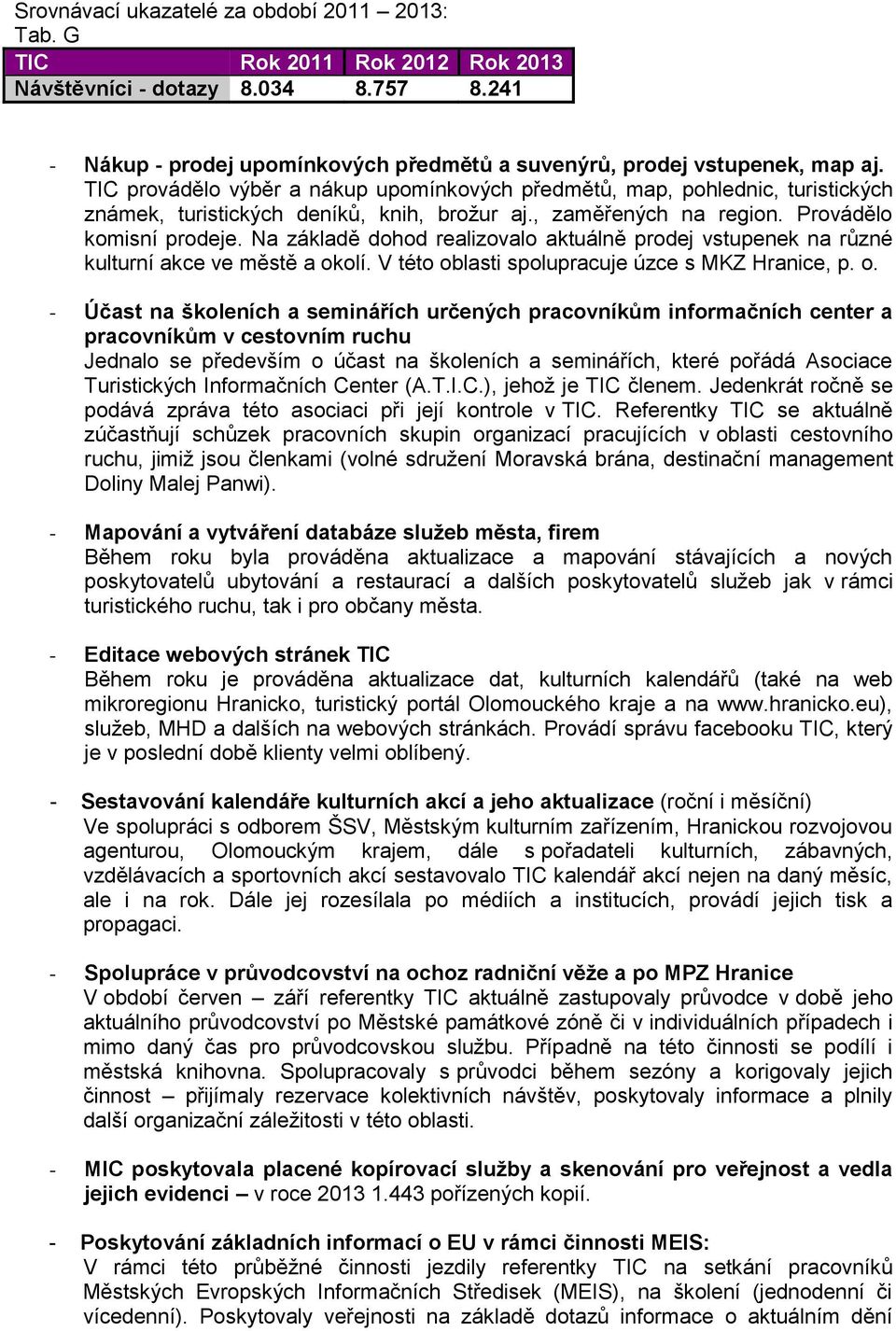 Srovnávací ukazatelé za období 2011 – 2013:
Tab. G

| TIC | Rok 2011 | Rok 2012 | Rok 2013 |
|---|---|---|---|
| Návštěvníci - dotazy | 8.034 | 8.757 | 8.241 |

- Nákup - prodej upomínkových předmětů a suvenýrů, prodej vstupenek, map aj.
TIC provádělo výběr a nákup upomínkových předmětů, map, pohlednic, turistických známek, turistických deníků, knih, brožur aj., zaměřených na region. Provádělo komisní prodeje. Na základě dohod realizovalo aktuálně prodej vstupenek na různé kulturní akce ve městě a okolí. V této oblasti spolupracuje úzce s MKZ Hranice, p. o.

- Účast na školeních a seminářích určených pracovníkům informačních center a pracovníkům v cestovním ruchu
Jednalo se především o účast na školeních a seminářích, které pořádá Asociace Turistických Informačních Center (A.T.I.C.), jehož je TIC členem. Jedenkrát ročně se podává zpráva této asociaci při její kontrole v TIC. Referentky TIC se aktuálně zúčastňují schůzek pracovních skupin organizací pracujících v oblasti cestovního ruchu, jimiž jsou členkami (volné sdružení Moravská brána, destinační management Doliny Malej Panwi).

- Mapování a vytváření databáze služeb města, firem
Během roku byla prováděna aktualizace a mapování stávajících a nových poskytovatelů ubytování a restaurací a dalších poskytovatelů služeb jak v rámci turistického ruchu, tak i pro občany města.

- Editace webových stránek TIC
Během roku je prováděna aktualizace dat, kulturních kalendářů (také na web mikroregionu Hranicko, turistický portál Olomouckého kraje a na www.hranicko.eu), služeb, MHD a dalších na webových stránkách. Provádí správu facebooku TIC, který je v poslední době klienty velmi oblíbený.

- Sestavování kalendáře kulturních akcí a jeho aktualizace (roční i měsíční)
Ve spolupráci s odborem ŠSV, Městským kulturním zařízením, Hranickou rozvojovou agenturou, Olomouckým krajem, dále s pořadateli kulturních, zábavných, vzdělávacích a sportovních akcí sestavovalo TIC kalendář akcí nejen na daný měsíc, ale i na rok. Dále jej rozesílala po médiích a institucích, provádí jejich tisk a propagaci.

- Spolupráce v průvodcovství na ochoz radniční věže a po MPZ Hranice
V období červen – září referentky TIC aktuálně zastupovaly průvodce v době jeho aktuálního průvodcovství po Městské památkové zóně či v individuálních případech i mimo daný čas pro průvodcovskou službu. Případně na této činnosti se podílí i městská knihovna. Spolupracovaly s průvodci během sezóny a korigovaly jejich činnost – přijímaly rezervace kolektivních návštěv, poskytovaly informace a plnily další organizační záležitosti v této oblasti.

- MIC poskytovala placené kopírovací služby a skenování pro veřejnost a vedla jejich evidenci – v roce 2013 1.443 pořízených kopií.

- Poskytování základních informací o EU v rámci činnosti MEIS:
V rámci této průběžné činnosti jezdily referentky TIC na setkání pracovníků Městských Evropských Informačních Středisek (MEIS), na školení (jednodenní či vícedenní). Poskytovaly veřejnosti na základě dotazů informace o aktuálním dění